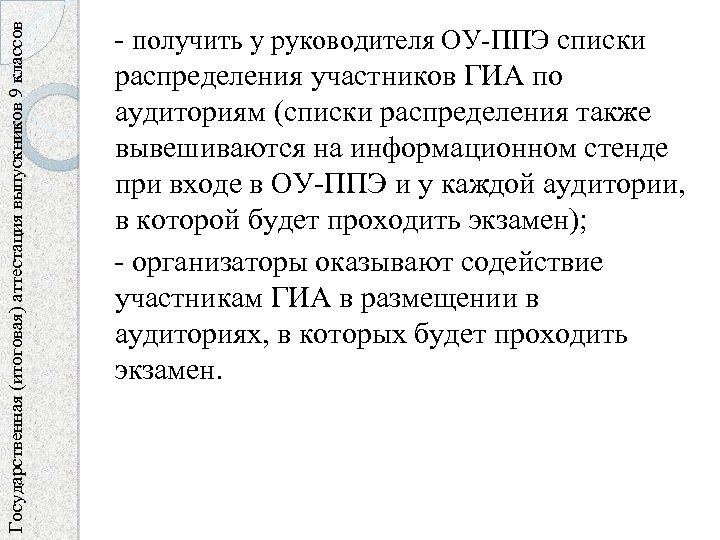 Государственная (итоговая) аттестация выпускников 9 классов

- получить у руководителя ОУ-ППЭ списки распределения участников ГИА по аудиториям (списки распределения также вывешиваются на информационном стенде при входе в ОУ-ППЭ и у каждой аудитории, в которой будет проходить экзамен);

- организаторы оказывают содействие участникам ГИА в размещении в аудиториях, в которых будет проходить экзамен.